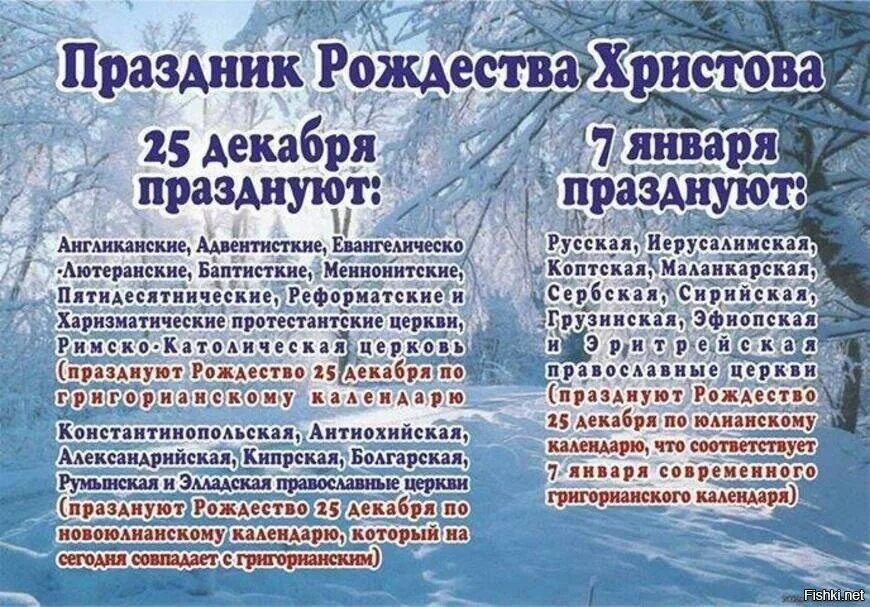 Праздник Рождества Христова

25 декабря празднуют:

Англиканские, Адвентисткие, Евангелическо-Лютеранские, Баптисткие, Меннонитские, Пятидесятнические, Реформатские и Харизматические протестантские церкви, Римско-Католическая церковь (празднуют Рождество 25 декабря по григорианскому календарю

Константинопольская, Антиохийская, Александрийская, Кипрская, Болгарская, Румынская и Элладская православные церкви (празднуют Рождество 25 декабря по новоюлианскому календарю, который на сегодня совпадает с григорианским)

7 января празднуют:

Русская, Иерусалимская, Коптская, Маланкарская, Сербская, Сирийская, Грузинская, Эфиопская и Эритрейская православные церкви (празднуют Рождество 25 декабря по юлианскому календарю, что соответствует 7 января современного григорианского календаря)

Fishki.net